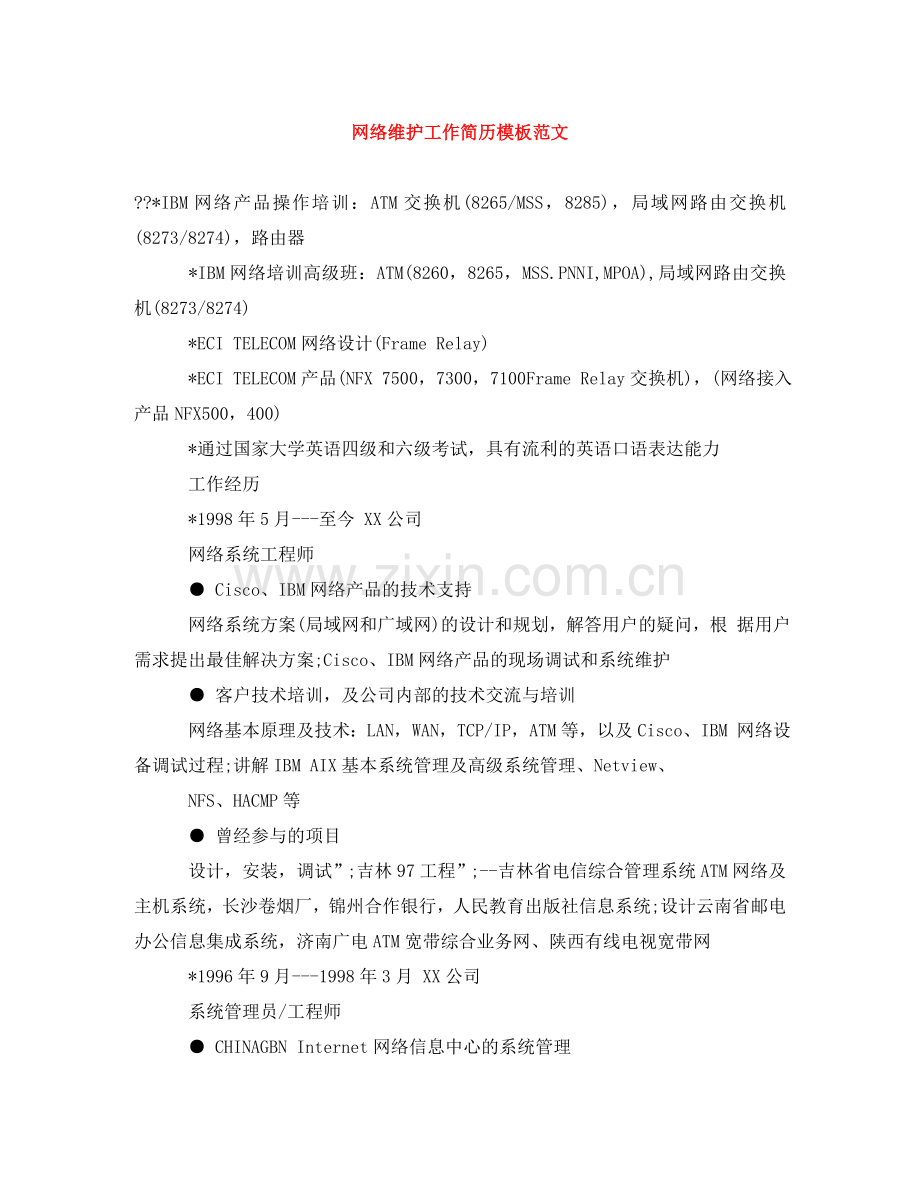 网络维护工作简历模板范文

??*IBM 网络产品操作培训：ATM 交换机(8265/MSS，8285)，局域网路由交换机(8273/8274)，路由器

*IBM 网络培训高级班：ATM(8260，8265，MSS.PNNI,MPOA),局域网路由交换机(8273/8274)

*ECI TELECOM 网络设计(Frame Relay)

*ECI TELECOM 产品(NFX 7500，7300，7100Frame Relay 交换机)，(网络接入产品 NFX500，400)

*通过国家大学英语四级和六级考试，具有流利的英语口语表达能力

工作经历

*1998 年 5 月---至今 XX 公司

网络系统工程师

● Cisco、IBM 网络产品的技术支持

网络系统方案(局域网和广域网)的设计和规划，解答用户的疑问，根 据用户需求提出最佳解决方案;Cisco、IBM 网络产品的现场调试和系统维护

● 客户技术培训，及公司内部的技术交流与培训

网络基本原理及技术：LAN，WAN，TCP/IP，ATM 等，以及 Cisco、IBM 网络设备调试过程;讲解 IBM AIX 基本系统管理及高级系统管理、Netview、

NFS、HACMP 等

● 曾经参与的项目

设计，安装，调试”;吉林 97 工程”;--吉林省电信综合管理系统 ATM 网络及主机系统，长沙卷烟厂，锦州合作银行，人民教育出版社信息系统;设计云南省邮电办公信息集成系统，济南广电 ATM 宽带综合业务网、陕西有线电视宽带网

*1996 年 9 月---1998 年 3 月 XX 公司

系统管理员/工程师

● CHINAGBN Internet 网络信息中心的系统管理

www.zixin.com.cn